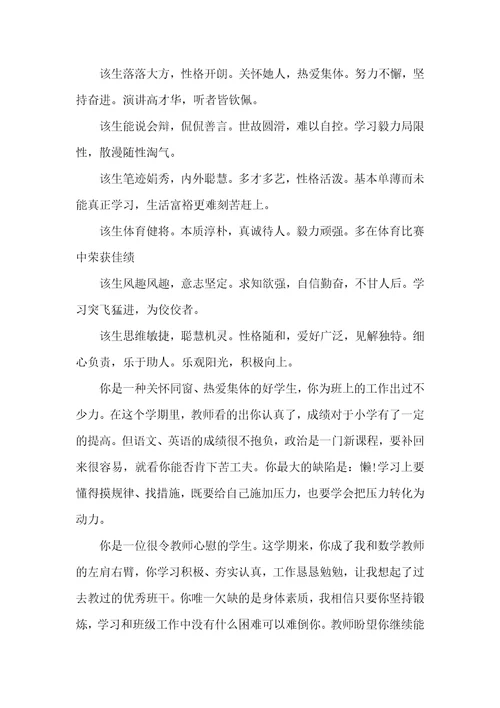 该生落落大方，性格开朗。关怀她人，热爱集体。努力不懈，坚持奋进。演讲高才华，听者皆钦佩。

该生能说会辩，侃侃善言。世故圆滑，难以自控。学习毅力局限性，散漫随性淘气。

该生笔迹娟秀，内外聪慧。多才多艺，性格活泼。基本单薄而未能真正学习，生活富裕更难刻苦赶上。

该生体育健将。本质淳朴，真诚待人。毅力顽强。多在体育比赛中荣获佳绩

该生风趣风趣，意志坚定。求知欲强，自信勤奋，不甘人后。学习突飞猛进，为佼佼者。

该生思维敏捷，聪慧机灵。性格随和，爱好广泛，见解独特。细心负责，乐于助人。乐观阳光，积极向上。

你是一种关怀同窗、热爱集体的好学生，你为班上的工作出过不少力。在这个学期里，教师看的出你认真了，成绩对于小学有了一定的提高。但语文、英语的成绩很不抱负，政治是一门新课程，要补回来很容易，就看你能否肯下苦工夫。你最大的缺陷是：懒!学习上要懂得摸规律、找措施，既要给自己施加压力，也要学会把压力转化为动力。

你是一位很令教师心慰的学生。这学期来，你成了我和数学教师的左肩右臂，你学习积极、夯实认真，工作恳恳勉勉，让我想起了过去教过的优秀班干。你唯一欠缺的是身体素质，我相信只要你坚持锻炼，学习和班级工作中没有什么困难可以难倒你。教师盼望你继续能